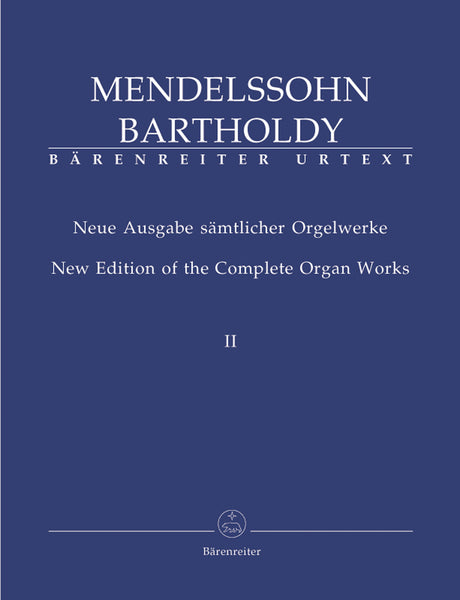 MENDELSSOHN BARTHOLDY

BÄRENREITER URTEXT

Neue Ausgabe sämtlicher Orgelwerke

New Edition of the Complete Organ Works

II

Bärenreiter